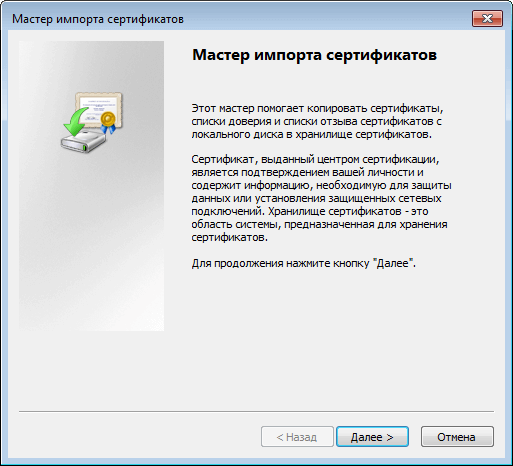 Мастер импорта сертификатов

Мастер импорта сертификатов

Этот мастер помогает копировать сертификаты, списки доверия и списки отзыва сертификатов с локального диска в хранилище сертификатов.

Сертификат, выданный центром сертификации, является подтверждением вашей личности и содержит информацию, необходимую для защиты данных или установления защищенных сетевых подключений. Хранилище сертификатов - это область системы, предназначенная для хранения сертификатов.

Для продолжения нажмите кнопку "Далее".

< Назад
Далее >
Отмена